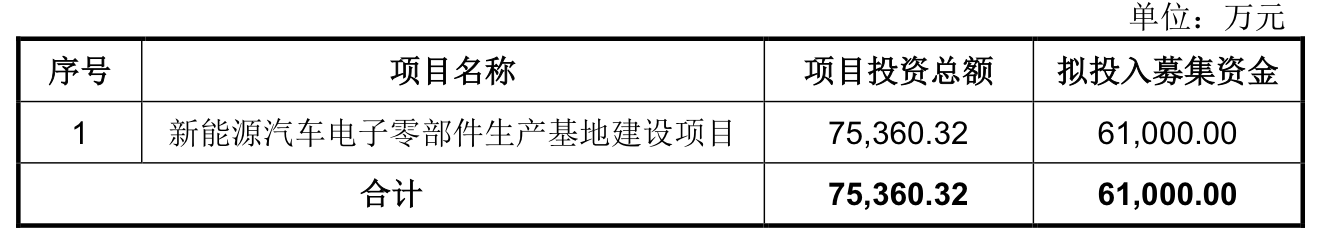 单位：万元

| 序号 | 项目名称 | 项目投资总额 | 拟投入募集资金 |
|---|---|---|---|
| 1 | 新能源汽车电子零部件生产基地建设项目 | 75,360.32 | 61,000.00 |
| 合计 | | 75,360.32 | 61,000.00 |